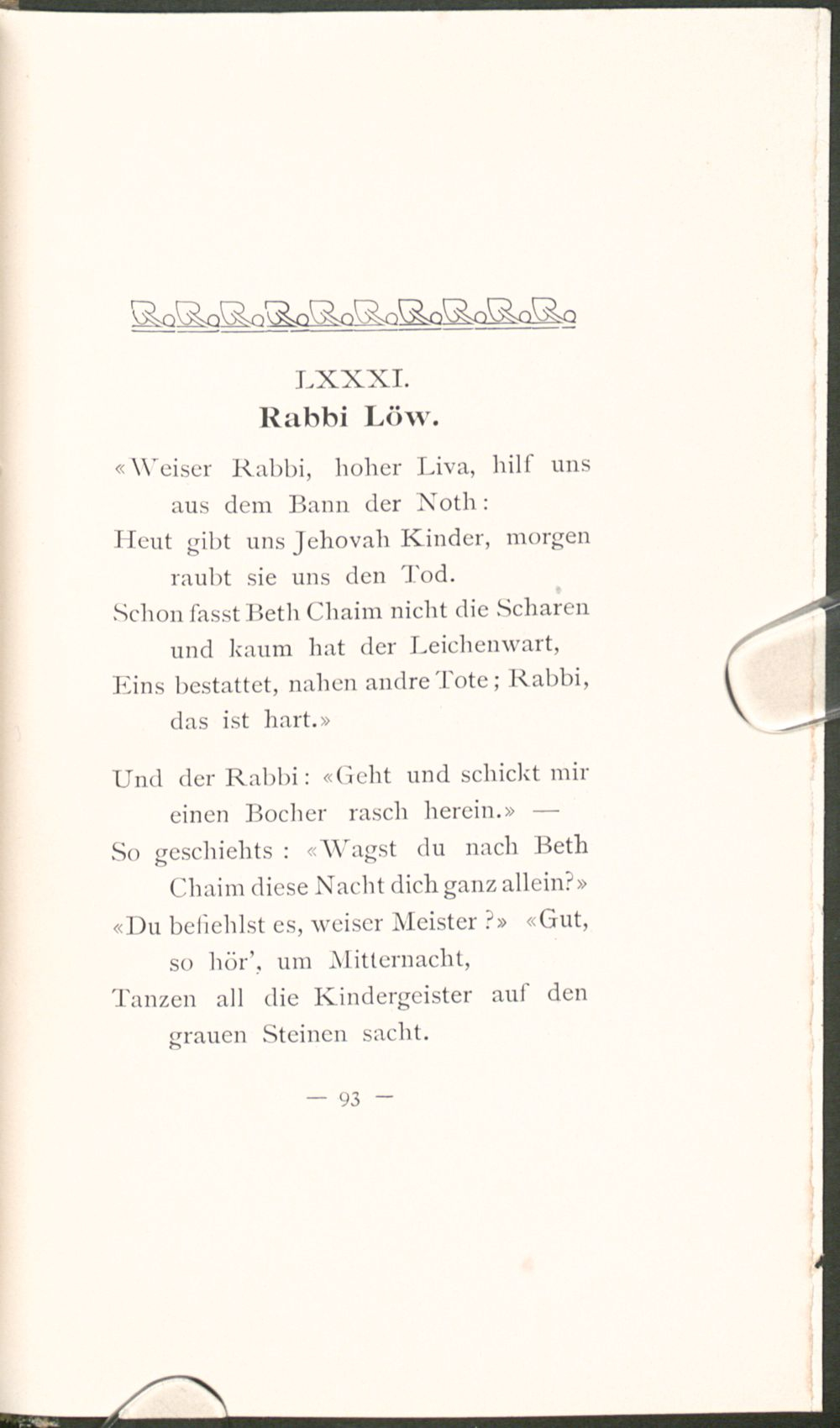 LXXXI.
Rabbi Löw.

«Weiser Rabbi, hoher Liva, hilf uns
aus dem Bann der Noth:
Heut gibt uns Jehovah Kinder, morgen
raubt sie uns den Tod.
Schon fasst Beth Chaim nicht die Scharen
und kaum hat der Leichenwart,
Eins bestattet, nahen andre Tote; Rabbi,
das ist hart.»

Und der Rabbi: «Geht und schickt mir
einen Bocher rasch herein.» —
So geschiehts : «Wagst du nach Beth
Chaim diese Nacht dich ganz allein?»
«Du befiehlst es, weiser Meister ?» «Gut,
so hör', um Mitternacht,
Tanzen all die Kindergeister auf den
grauen Steinen sacht.

— 93 —